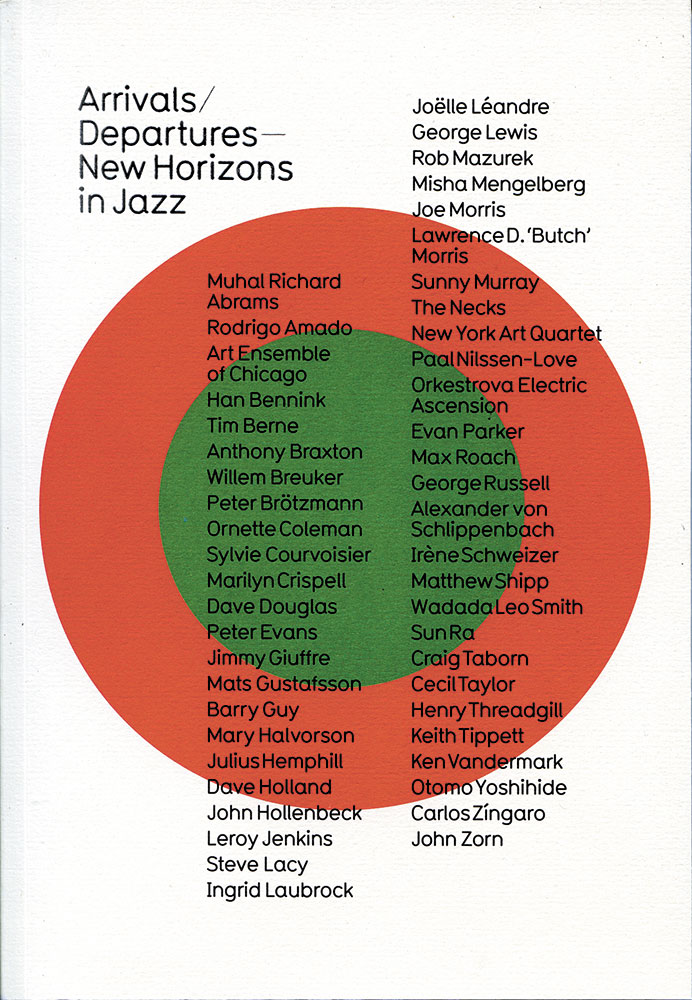 Arrivals/
Departures—
New Horizons
in Jazz

Muhal Richard Abrams
Rodrigo Amado
Art Ensemble of Chicago
Han Bennink
Tim Berne
Anthony Braxton
Willem Breuker
Peter Brötzmann
Ornette Coleman
Sylvie Courvoisier
Marilyn Crispell
Dave Douglas
Peter Evans
Jimmy Giuffre
Mats Gustafsson
Barry Guy
Mary Halvorson
Julius Hemphill
Dave Holland
John Hollenbeck
Leroy Jenkins
Steve Lacy
Ingrid Laubrock

Joëlle Léandre
George Lewis
Rob Mazurek
Misha Mengelberg
Joe Morris
Lawrence D. 'Butch' Morris
Sunny Murray
The Necks
New York Art Quartet
Paal Nilssen-Love
Orkestrova Electric Ascension
Evan Parker
Max Roach
George Russell
Alexander von Schlippenbach
Irène Schweizer
Matthew Shipp
Wadada Leo Smith
Sun Ra
Craig Taborn
Cecil Taylor
Henry Threadgill
Keith Tippett
Ken Vandermark
Otomo Yoshihide
Carlos Zíngaro
John Zorn